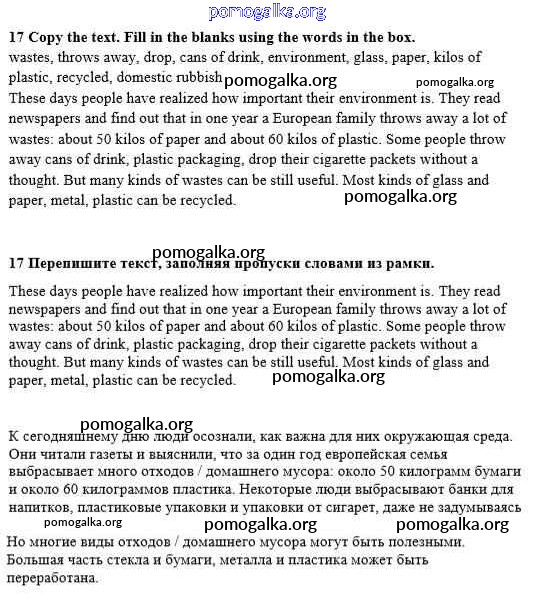 pomogalka.org

**17 Copy the text. Fill in the blanks using the words in the box.**
wastes, throws away, drop, cans of drink, environment, glass, paper, kilos of plastic, recycled, domestic rubbish pomogalka.org pomogalka.org
These days people have realized how important their environment is. They read newspapers and find out that in one year a European family throws away a lot of wastes: about 50 kilos of paper and about 60 kilos of plastic. Some people throw away cans of drink, plastic packaging, drop their cigarette packets without a thought. But many kinds of wastes can be still useful. Most kinds of glass and paper, metal, plastic can be recycled. pomogalka.org

pomogalka.org
**17 Перепишите текст, заполняя пропуски словами из рамки.**

These days people have realized how important their environment is. They read newspapers and find out that in one year a European family throws away a lot of wastes: about 50 kilos of paper and about 60 kilos of plastic. Some people throw away cans of drink, plastic packaging, drop their cigarette packets without a thought. But many kinds of wastes can be still useful. Most kinds of glass and paper, metal, plastic can be recycled. pomogalka.org

pomogalka.org
К сегодняшнему дню люди осознали, как важна для них окружающая среда. Они читали газеты и выяснили, что за один год европейская семья выбрасывает много отходов / домашнего мусора: около 50 килограмм бумаги и около 60 килограммов пластика. Некоторые люди выбрасывают банки для напитков, пластиковые упаковки и упаковки от сигарет, даже не задумываясь
pomogalka.org pomogalka.org pomogalka.org
Но многие виды отходов / домашнего мусора могут быть полезными. Большая часть стекла и бумаги, металла и пластика может быть переработана.